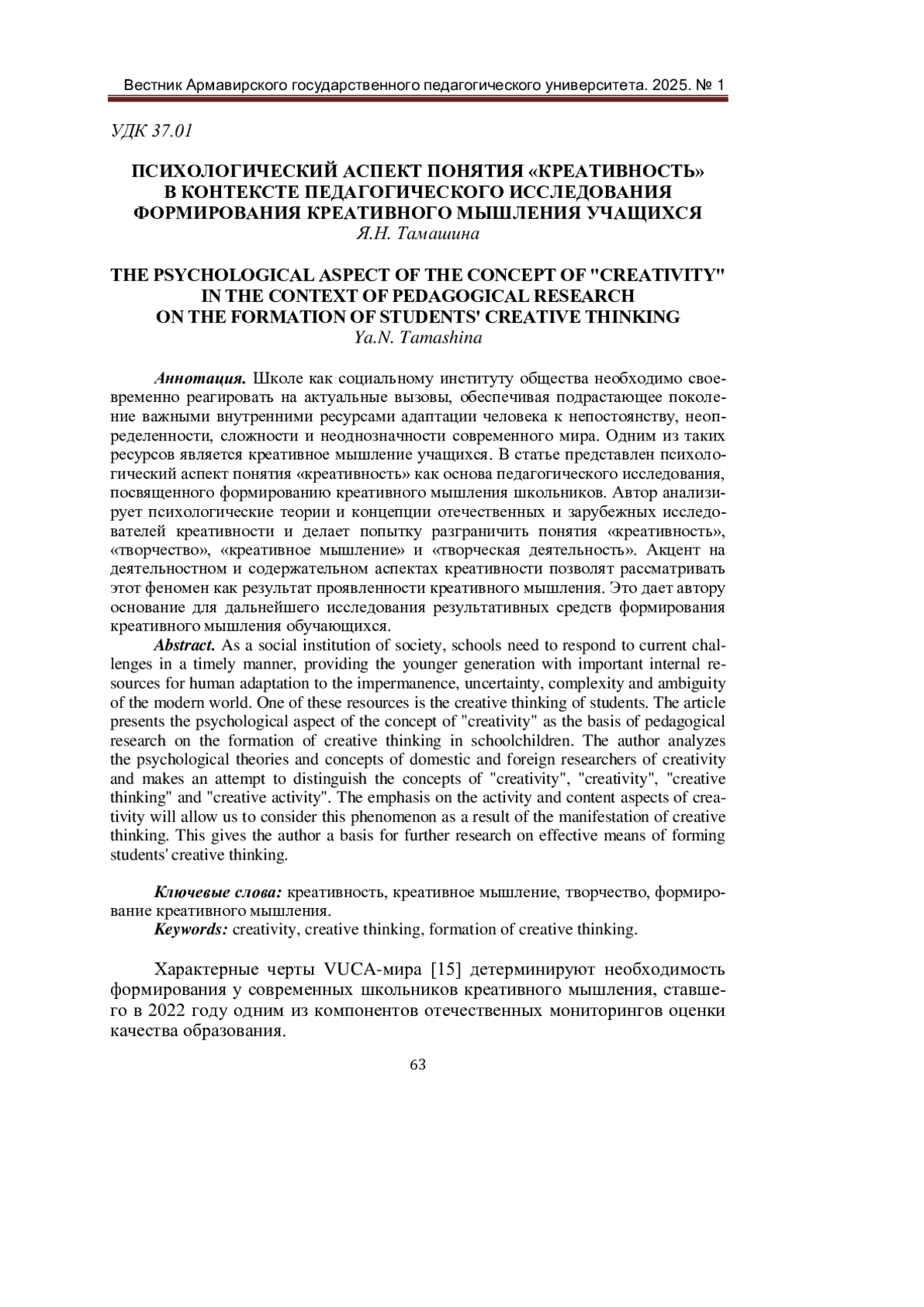 Вестник Армавирского государственного педагогического университета. 2025. № 1

УДК 37.01

ПСИХОЛОГИЧЕСКИЙ АСПЕКТ ПОНЯТИЯ «КРЕАТИВНОСТЬ» В КОНТЕКСТЕ ПЕДАГОГИЧЕСКОГО ИССЛЕДОВАНИЯ ФОРМИРОВАНИЯ КРЕАТИВНОГО МЫШЛЕНИЯ УЧАЩИХСЯ
Я.Н. Тамашина

THE PSYCHOLOGICAL ASPECT OF THE CONCEPT OF "CREATIVITY" IN THE CONTEXT OF PEDAGOGICAL RESEARCH ON THE FORMATION OF STUDENTS' CREATIVE THINKING
Ya.N. Tamashina

Аннотация. Школе как социальному институту общества необходимо своевременно реагировать на актуальные вызовы, обеспечивая подрастающее поколение важными внутренними ресурсами адаптации человека к непостоянству, неопределенности, сложности и неоднозначности современного мира. Одним из таких ресурсов является креативное мышление учащихся. В статье представлен психологический аспект понятия «креативность» как основа педагогического исследования, посвященного формированию креативного мышления школьников. Автор анализирует психологические теории и концепции отечественных и зарубежных исследователей креативности и делает попытку разграничить понятия «креативность», «творчество», «креативное мышление» и «творческая деятельность». Акцент на деятельностном и содержательном аспектах креативности позволят рассматривать этот феномен как результат проявленности креативного мышления. Это дает автору основание для дальнейшего исследования результативных средств формирования креативного мышления обучающихся.

Abstract. As a social institution of society, schools need to respond to current challenges in a timely manner, providing the younger generation with important internal resources for human adaptation to the impermanence, uncertainty, complexity and ambiguity of the modern world. One of these resources is the creative thinking of students. The article presents the psychological aspect of the concept of "creativity" as the basis of pedagogical research on the formation of creative thinking in schoolchildren. The author analyzes the psychological theories and concepts of domestic and foreign researchers of creativity and makes an attempt to distinguish the concepts of "creativity", "creativity", "creative thinking" and "creative activity". The emphasis on the activity and content aspects of creativity will allow us to consider this phenomenon as a result of the manifestation of creative thinking. This gives the author a basis for further research on effective means of forming students' creative thinking.

Ключевые слова: креативность, креативное мышление, творчество, формирование креативного мышления.
Keywords: creativity, creative thinking, formation of creative thinking.

Характерные черты VUCA-мира [15] детерминируют необходимость формирования у современных школьников креативного мышления, ставшего в 2022 году одним из компонентов отечественных мониторингов оценки качества образования.

63